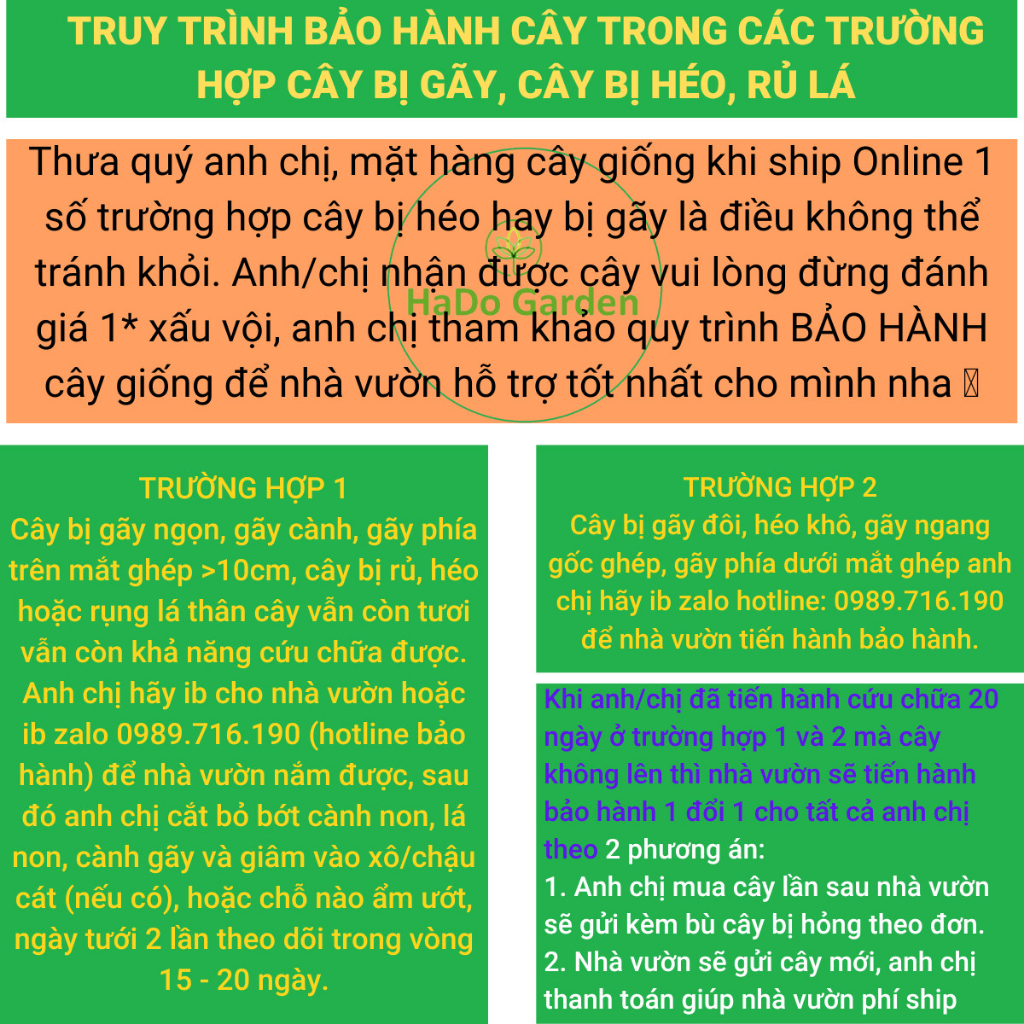 TRUY TRÌNH BẢO HÀNH CÂY TRONG CÁC TRƯỜNG HỢP CÂY BỊ GÃY, CÂY BỊ HÉO, RỦ LÁ

Thưa quý anh chị, mặt hàng cây giống khi ship Online 1 số trường hợp cây bị héo hay bị gãy là điều không thể tránh khỏi. Anh/chị nhận được cây vui lòng đừng đánh giá 1* xấu vội, anh chị tham khảo quy trình BẢO HÀNH cây giống để nhà vườn hỗ trợ tốt nhất cho mình nha

TRƯỜNG HỢP 1
Cây bị gãy ngọn, gãy cành, gãy phía trên mắt ghép >10cm, cây bị rủ, héo hoặc rụng lá thân cây vẫn còn tươi vẫn còn khả năng cứu chữa được. Anh chị hãy ib cho nhà vườn hoặc ib zalo 0989.716.190 (hotline bảo hành) để nhà vườn nắm được, sau đó anh chị cắt bỏ bớt cành non, lá non, cành gãy và giâm vào xô/chậu cát (nếu có), hoặc chỗ nào ẩm ướt, ngày tưới 2 lần theo dõi trong vòng 15 - 20 ngày.

TRƯỜNG HỢP 2
Cây bị gãy đôi, héo khô, gãy ngang gốc ghép, gãy phía dưới mắt ghép anh chị hãy ib zalo hotline: 0989.716.190 để nhà vườn tiến hành bảo hành.

Khi anh/chị đã tiến hành cứu chữa 20 ngày ở trường hợp 1 và 2 mà cây không lên thì nhà vườn sẽ tiến hành bảo hành 1 đổi 1 cho tất cả anh chị theo 2 phương án:
1. Anh chị mua cây lần sau nhà vườn sẽ gửi kèm bù cây bị hỏng theo đơn.
2. Nhà vườn sẽ gửi cây mới, anh chị thanh toán giúp nhà vườn phí ship

HaDo Garden